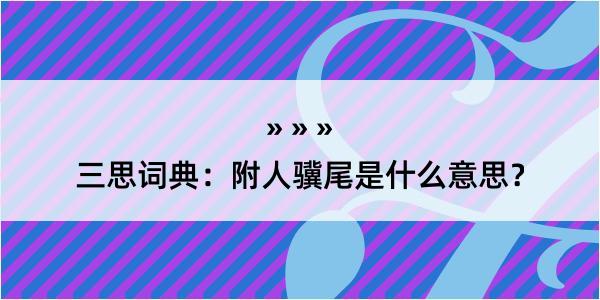 » » »

三思词典：附人骥尾是什么意思？